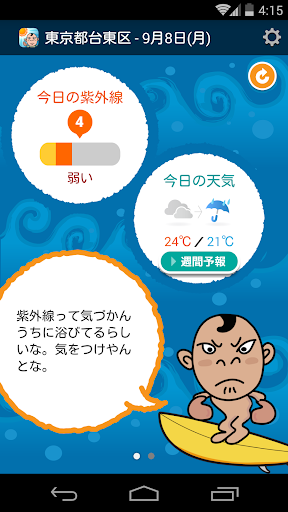 4:15

東京都台東区 - 9月8日(月)

今日の紫外線

4

弱い

今日の天気

24℃ / 21℃

週間予報

紫外線って気づかんうちに浴びてるらしいな。気をつけやんとな。